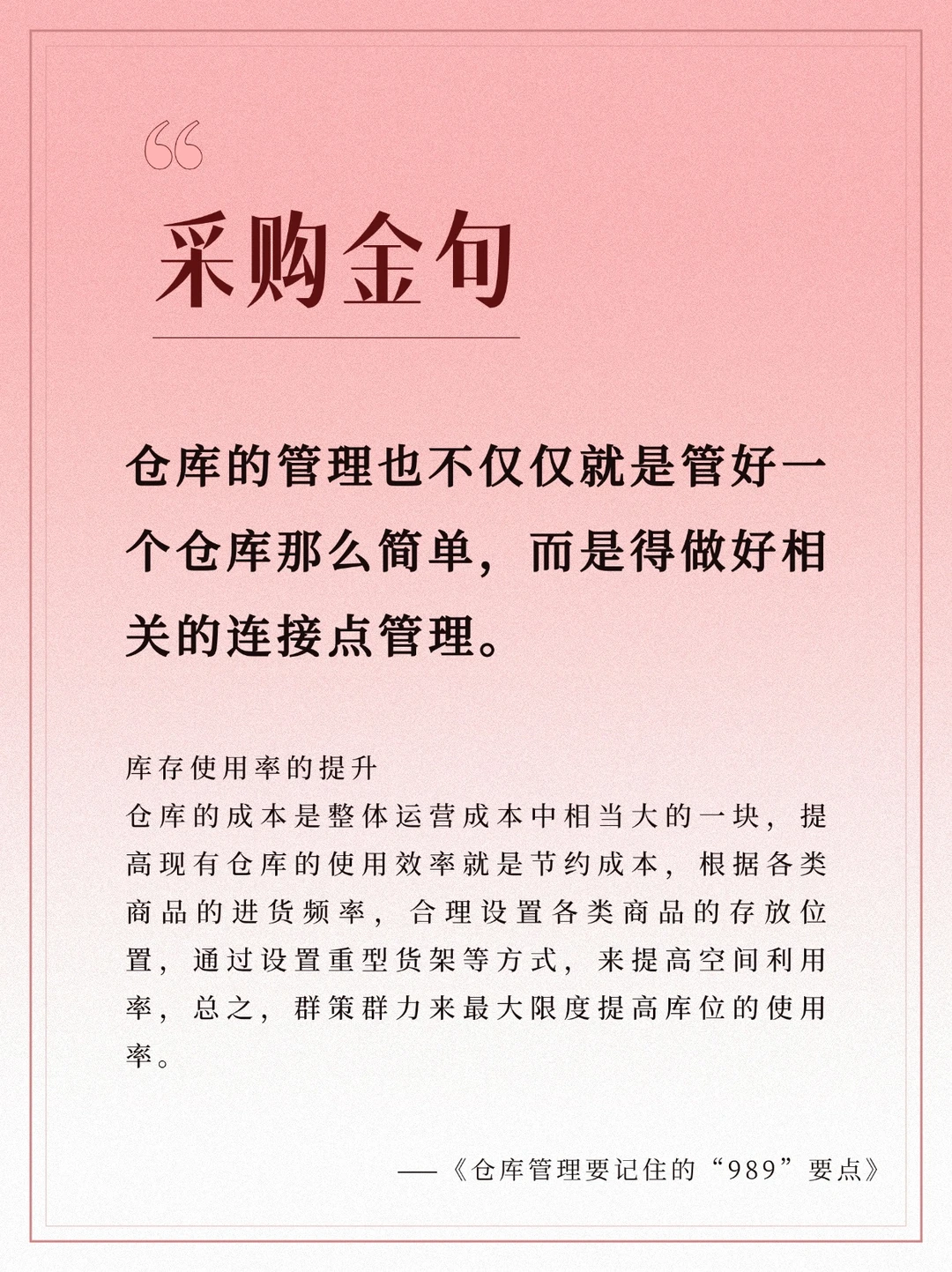 “

采购金句

仓库的管理也不仅仅就是管好一个仓库那么简单，而是得做好相关的连接点管理。

库存使用率的提升
仓库的成本是整体运营成本中相当大的一块，提高现有仓库的使用效率就是节约成本，根据各类商品的进货频率，合理设置各类商品的存放位置，通过设置重型货架等方式，来提高空间利用率，总之，群策群力来最大限度提高库位的使用率。

——《仓库管理要记住的“989”要点》